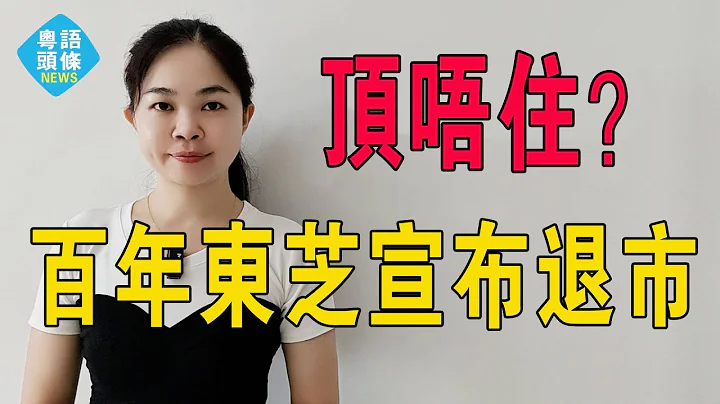 粵語
頭條
NEWS

頂唔住?

百年東芝宣布退市